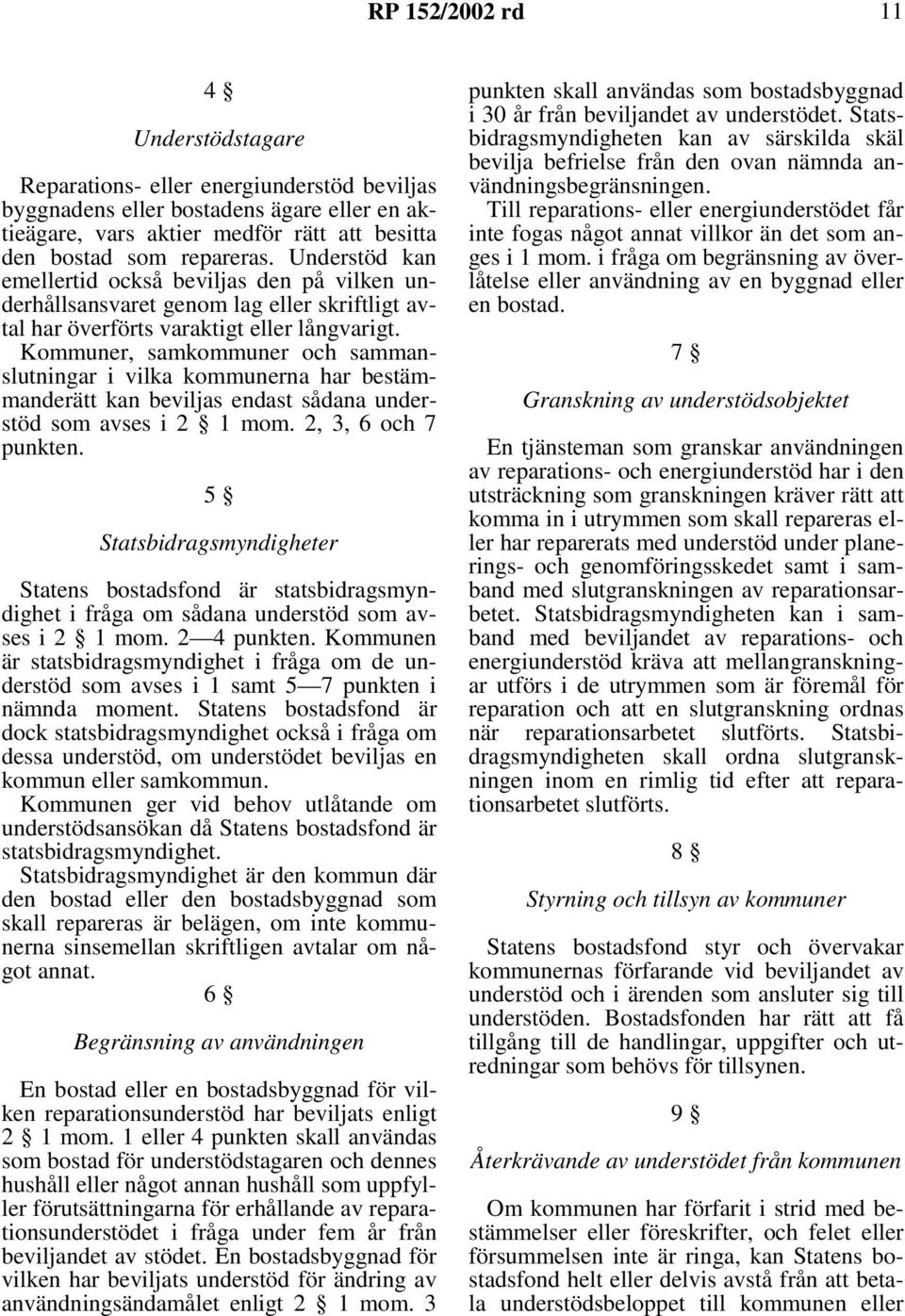 RP 152/2002 rd 11

4 §

Understödstagare

Reparations- eller energiunderstöd beviljas byggnadens eller bostadens ägare eller en aktieägare, vars aktier medför rätt att besitta den bostad som repareras. Understöd kan emellertid också beviljas den på vilken underhållsansvaret genom lag eller skriftligt avtal har överförts varaktigt eller långvarigt.

Kommuner, samkommuner och sammanslutningar i vilka kommunerna har bestämmanderätt kan beviljas endast sådana understöd som avses i 2 § 1 mom. 2, 3, 6 och 7 punkten.

5 §

Statsbidragsmyndigheter

Statens bostadsfond är statsbidragsmyndighet i fråga om sådana understöd som avses i 2 § 1 mom. 2—4 punkten. Kommunen är statsbidragsmyndighet i fråga om de understöd som avses i 1 samt 5—7 punkten i nämnda moment. Statens bostadsfond är dock statsbidragsmyndighet också i fråga om dessa understöd, om understödet beviljas en kommun eller samkommun.

Kommunen ger vid behov utlåtande om understödsansökan då Statens bostadsfond är statsbidragsmyndighet.

Statsbidragsmyndighet är den kommun där den bostad eller den bostadsbyggnad som skall repareras är belägen, om inte kommunerna sinsemellan skriftligen avtalar om något annat.

6 §

Begränsning av användningen

En bostad eller en bostadsbyggnad för vilken reparationsunderstöd har beviljats enligt 2 § 1 mom. 1 eller 4 punkten skall användas som bostad för understödstagaren och dennes hushåll eller något annan hushåll som uppfyller förutsättningarna för erhållande av reparationsunderstödet i fråga under fem år från beviljandet av stödet. En bostadsbyggnad för vilken har beviljats understöd för ändring av användningsändamålet enligt 2 § 1 mom. 3 punkten skall användas som bostadsbyggnad i 30 år från beviljandet av understödet. Statsbidragsmyndigheten kan av särskilda skäl bevilja befrielse från den ovan nämnda användningsbegränsningen.

Till reparations- eller energiunderstödet får inte fogas något annat villkor än det som anges i 1 mom. i fråga om begränsning av överlåtelse eller användning av en byggnad eller en bostad.

7 §

Granskning av understödsobjektet

En tjänsteman som granskar användningen av reparations- och energiunderstöd har i den utsträckning som granskningen kräver rätt att komma in i utrymmen som skall repareras eller har reparerats med understöd under planerings- och genomföringsskedet samt i samband med slutgranskningen av reparationsarbetet. Statsbidragsmyndigheten kan i samband med beviljandet av reparations- och energiunderstöd kräva att mellangranskningar utförs i de utrymmen som är föremål för reparation och att en slutgranskning ordnas när reparationsarbetet slutförts. Statsbidragsmyndigheten skall ordna slutgranskningen inom en rimlig tid efter att reparationsarbetet slutförts.

8 §

Styrning och tillsyn av kommuner

Statens bostadsfond styr och övervakar kommunernas förfarande vid beviljandet av understöd och i ärenden som ansluter sig till understöden. Bostadsfonden har rätt att få tillgång till de handlingar, uppgifter och utredningar som behövs för tillsynen.

9 §

Återkrävande av understödet från kommunen

Om kommunen har förfarit i strid med bestämmelser eller föreskrifter, och felet eller försummelsen inte är ringa, kan Statens bostadsfond helt eller delvis avstå från att betala understödsbeloppet till kommunen eller